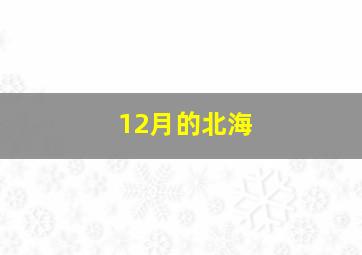 12月的北海